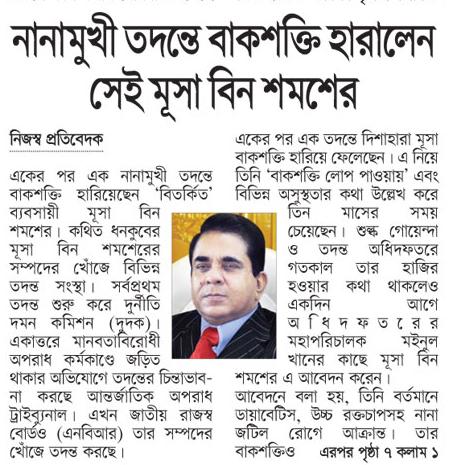 নানামুখী তদন্তে বাকশক্তি হারালেন সেই মূসা বিন শমশের

নিজস্ব প্রতিবেদক

একের পর এক নানামুখী তদন্তে বাকশক্তি হারিয়েছেন 'বিতর্কিত' ব্যবসায়ী মূসা বিন শমশের। কথিত ধনকুবের মূসা বিন শমশেরের সম্পদের খোঁজে বিভিন্ন তদন্ত সংস্থা। সর্বপ্রথম তদন্ত শুরু করে দুর্নীতি দমন কমিশন (দুদক)। একাত্তরে মানবতাবিরোধী অপরাধ কর্মকাণ্ডে জড়িত থাকার অভিযোগে তদন্তের চিন্তাভাবনা করছে আন্তর্জাতিক অপরাধ ট্রাইব্যুনাল। এখন জাতীয় রাজস্ব বোর্ডও (এনবিআর) তার সম্পদের খোঁজে তদন্ত করছে।

একের পর এক তদন্তে দিশাহারা মূসা বাকশক্তি হারিয়ে ফেলেছেন। এ নিয়ে তিনি 'বাকশক্তি লোপ পাওয়ায়' এবং বিভিন্ন অসুস্থতার কথা উল্লেখ করে তিন মাসের সময় চেয়েছেন। শুল্ক গোয়েন্দা ও তদন্ত অধিদফতরে গতকাল তার হাজির হওয়ার কথা থাকলেও একদিন আগে অধিদফতরের মহাপরিচালক মইনুল খানের কাছে মূসা বিন শমশের এ আবেদন করেন।
আবেদনে বলা হয়, তিনি বর্তমানে ডায়াবেটিস, উচ্চ রক্তচাপসহ নানা জটিল রোগে আক্রান্ত। তার বাকশক্তিও এরপর পৃষ্ঠা ৭ কলাম ১